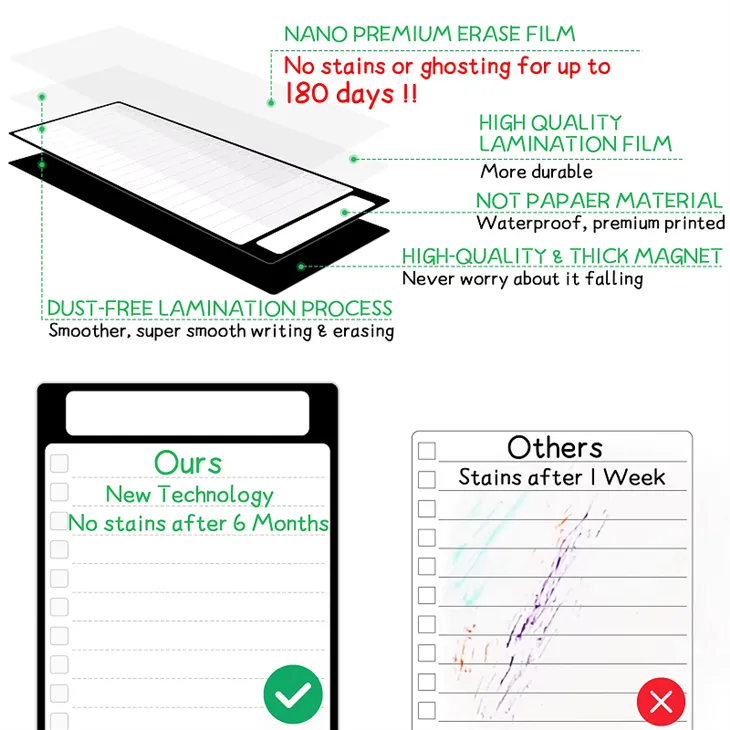 NANO PREMIUM ERASE FILM
No stains or ghosting for up to 180 days !!

HIGH QUALITY LAMINATION FILM
More durable

NOT PAPAER MATERIAL
Waterproof, premium printed

HIGH-QUALITY & THICK MAGNET
Never worry about it falling

DUST-FREE LAMINATION PROCESS
Smoother, super smooth writing & erasing

Ours
New Technology
No stains after 6 Months

Others
Stains after 1 Week